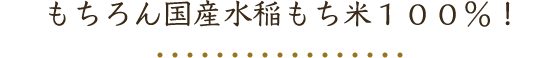 もちろん国産水稲もち米１００％！